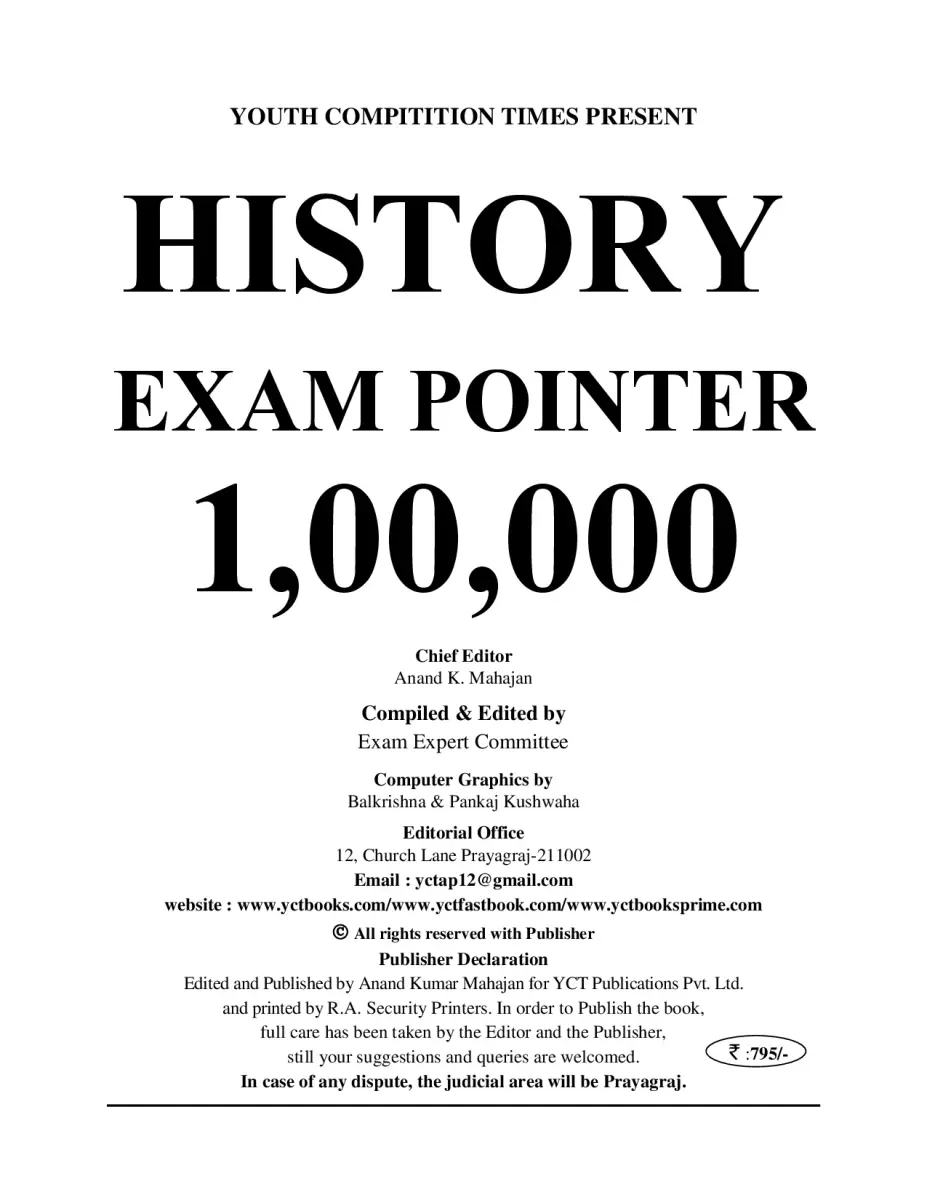 YOUTH COMPITITION TIMES PRESENT

HISTORY

EXAM POINTER

1,00,000

Chief Editor
Anand K. Mahajan

Compiled & Edited by
Exam Expert Committee

Computer Graphics by
Balkrishna & Pankaj Kushwaha

Editorial Office
12, Church Lane Prayagraj-211002
Email : yctap12@gmail.com
website : www.yctbooks.com/www.yctfastbook.com/www.yctbooksprime.com

© All rights reserved with Publisher

Publisher Declaration
Edited and Published by Anand Kumar Mahajan for YCT Publications Pvt. Ltd. and printed by R.A. Security Printers. In order to Publish the book, full care has been taken by the Editor and the Publisher, still your suggestions and queries are welcomed.

₹ :795/-

In case of any dispute, the judicial area will be Prayagraj.